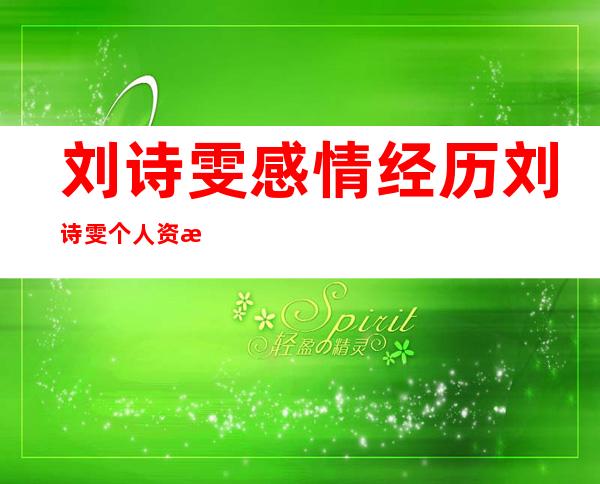 刘诗雯感情经历刘诗雯个人资æ

Spirit
轻盈の精灵